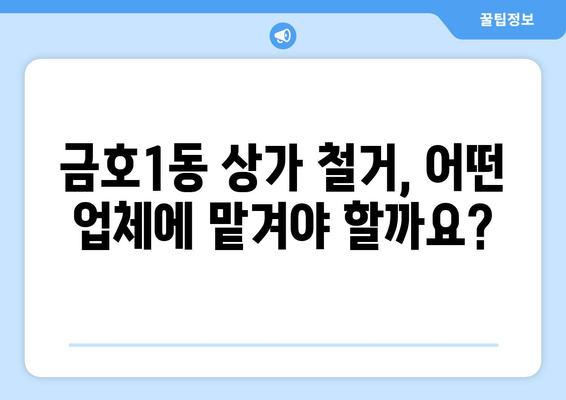 꿀팁정보

금호1동 상가 철거, 어떤 업체에 맡겨야 할까요?